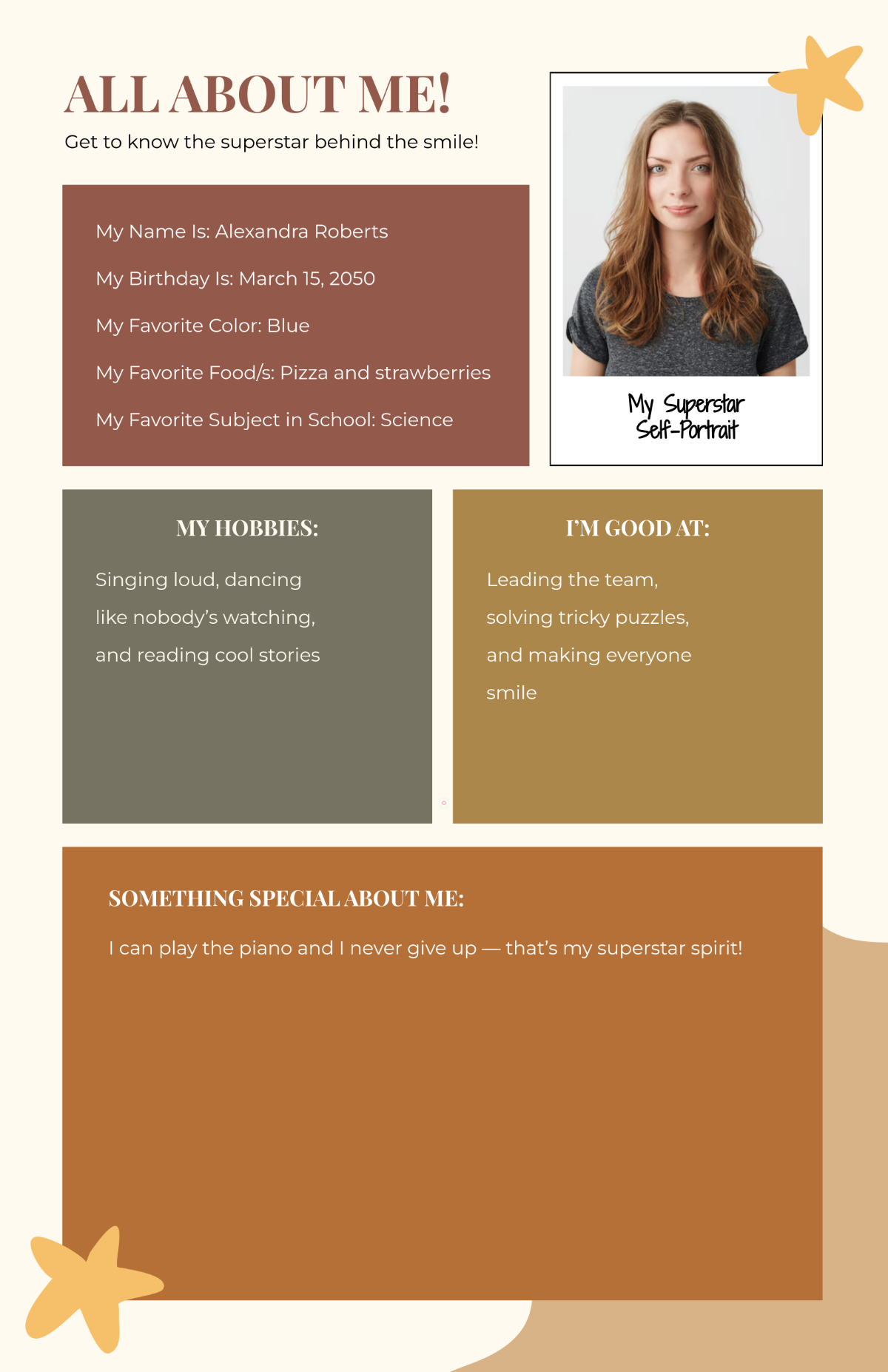 ALL ABOUT ME!

Get to know the superstar behind the smile!

My Name Is: Alexandra Roberts

My Birthday Is: March 15, 2050

My Favorite Color: Blue

My Favorite Food/s: Pizza and strawberries

My Favorite Subject in School: Science

My Superstar Self-Portrait

MY HOBBIES:

Singing loud, dancing like nobody's watching, and reading cool stories

I'M GOOD AT:

Leading the team, solving tricky puzzles, and making everyone smile

SOMETHING SPECIAL ABOUT ME:

I can play the piano and I never give up — that's my superstar spirit!